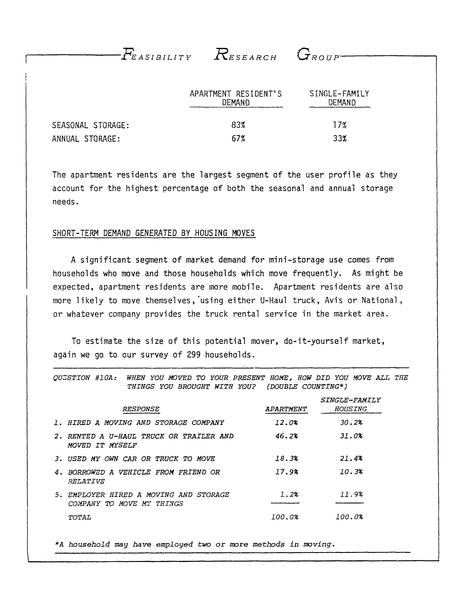 FEASIBILITY RESEARCH GROUP

| | APARTMENT RESIDENT'S DEMAND | SINGLE-FAMILY DEMAND |
|---|---|---|
| SEASONAL STORAGE: | 83% | 17% |
| ANNUAL STORAGE: | 67% | 33% |

The apartment residents are the largest segment of the user profile as they account for the highest percentage of both the seasonal and annual storage needs.

SHORT-TERM DEMAND GENERATED BY HOUSING MOVES

A significant segment of market demand for mini-storage use comes from households who move and those households which move frequently. As might be expected, apartment residents are more mobile. Apartment residents are also more likely to move themselves, using either U-Haul truck, Avis or National, or whatever company provides the truck rental service in the market area.

To estimate the size of this potential mover, do-it-yourself market, again we go to our survey of 299 households.

QUESTION #10A: WHEN YOU MOVED TO YOUR PRESENT HOME, HOW DID YOU MOVE ALL THE THINGS YOU BROUGHT WITH YOU? (DOUBLE COUNTING*)

| RESPONSE | APARTMENT | SINGLE-FAMILY HOUSING |
|---|---|---|
| 1. HIRED A MOVING AND STORAGE COMPANY | 12.0% | 30.2% |
| 2. RENTED A U-HAUL TRUCK OR TRAILER AND MOVED IT MYSELF | 46.2% | 31.0% |
| 3. USED MY OWN CAR OR TRUCK TO MOVE | 18.3% | 21.4% |
| 4. BORROWED A VEHICLE FROM FRIEND OR RELATIVE | 17.9% | 10.3% |
| 5. EMPLOYER HIRED A MOVING AND STORAGE COMPANY TO MOVE MY THINGS | 1.2% | 11.9% |
| TOTAL | 100.0% | 100.0% |

*A household may have employed two or more methods in moving.